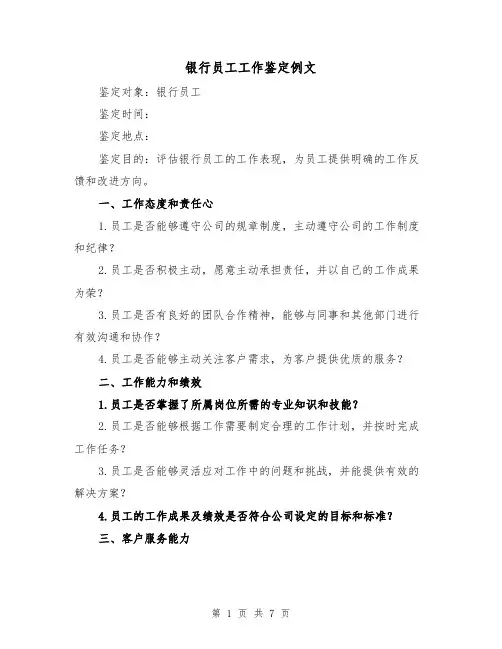 银行员工工作鉴定例文

鉴定对象：银行员工

鉴定时间：

鉴定地点：

鉴定目的：评估银行员工的工作表现，为员工提供明确的工作反馈和改进方向。

一、工作态度和责任心

1.员工是否能够遵守公司的规章制度，主动遵守公司的工作制度和纪律？

2.员工是否积极主动，愿意主动承担责任，并以自己的工作成果为荣？

3.员工是否有良好的团队合作精神，能够与同事和其他部门进行有效沟通和协作？

4.员工是否能够主动关注客户需求，为客户提供优质的服务？

二、工作能力和绩效

1.员工是否掌握了所属岗位所需的专业知识和技能？

2.员工是否能够根据工作需要制定合理的工作计划，并按时完成工作任务？

3.员工是否能够灵活应对工作中的问题和挑战，并能提供有效的解决方案？

4.员工的工作成果及绩效是否符合公司设定的目标和标准？

三、客户服务能力

第 1 页 共 7 页